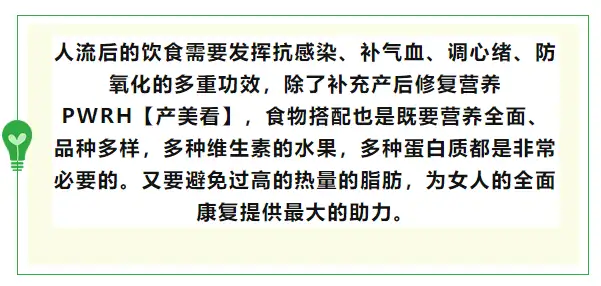 人流后的饮食需要发挥抗感染、补气血、调心绪、防氧化的多重功效，除了补充产后修复营养PWRH【产美看】，食物搭配也是既要营养全面、品种多样，多种维生素的水果，多种蛋白质都是非常必要的。又要避免过高的热量的脂肪，为女人的全面康复提供最大的助力。